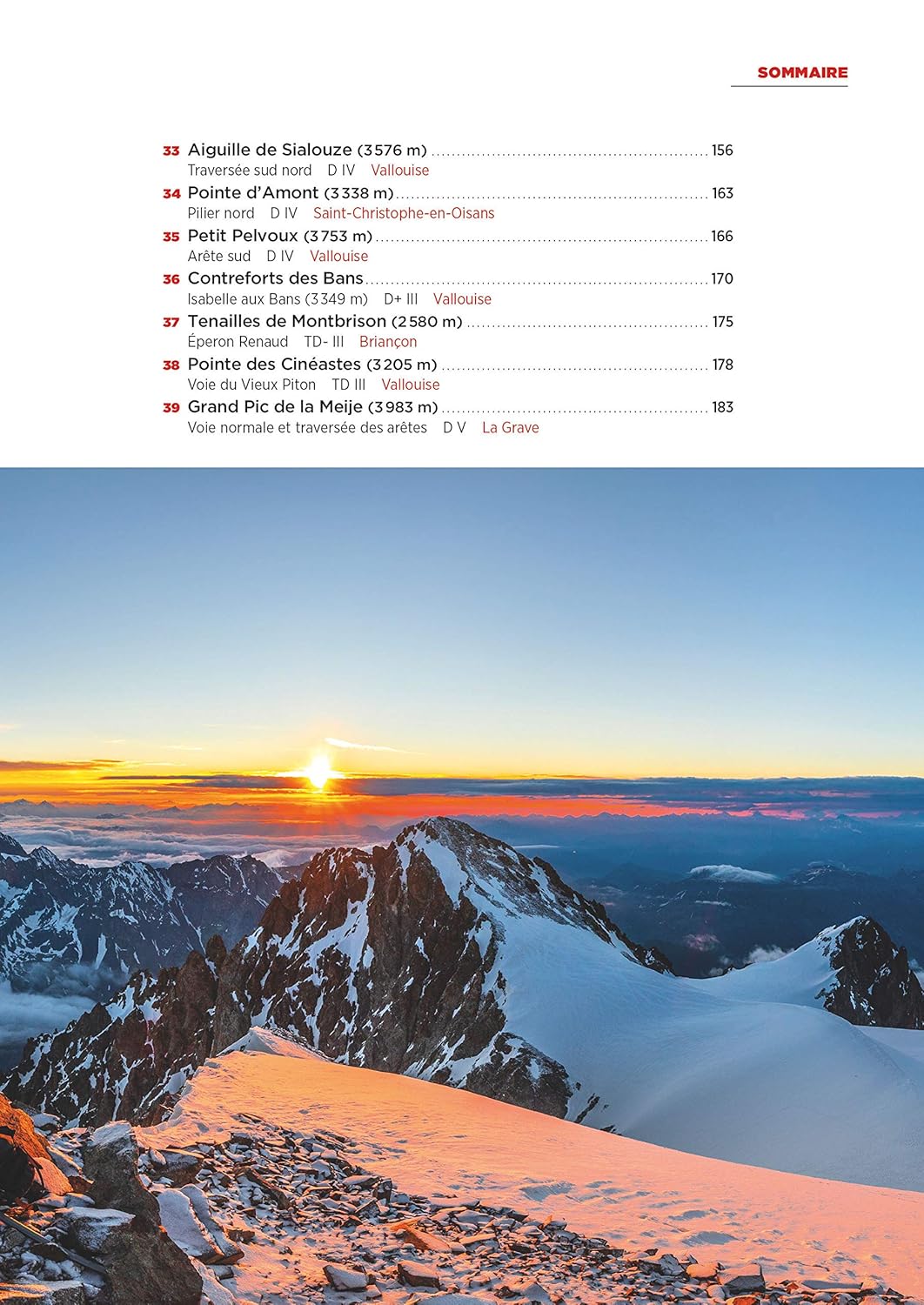 SOMMAIRE

33 Aiguille de Sialouze (3576 m) 156
Traversée sud nord D IV Vallouise

34 Pointe d'Amont (3338 m) 163
Pilier nord D IV Saint-Christophe-en-Oisans

35 Petit Pelvoux (3753 m) 166
Arête sud D IV Vallouise

36 Contreforts des Bans 170
Isabelle aux Bans (3349 m) D+ III Vallouise

37 Tenailles de Montbrison (2580 m) 175
Éperon Renaud TD- III Briançon

38 Pointe des Cinéastes (3205 m) 178
Voie du Vieux Piton TD III Vallouise

39 Grand Pic de la Meije (3983 m) 183
Voie normale et traversée des arêtes D V La Grave